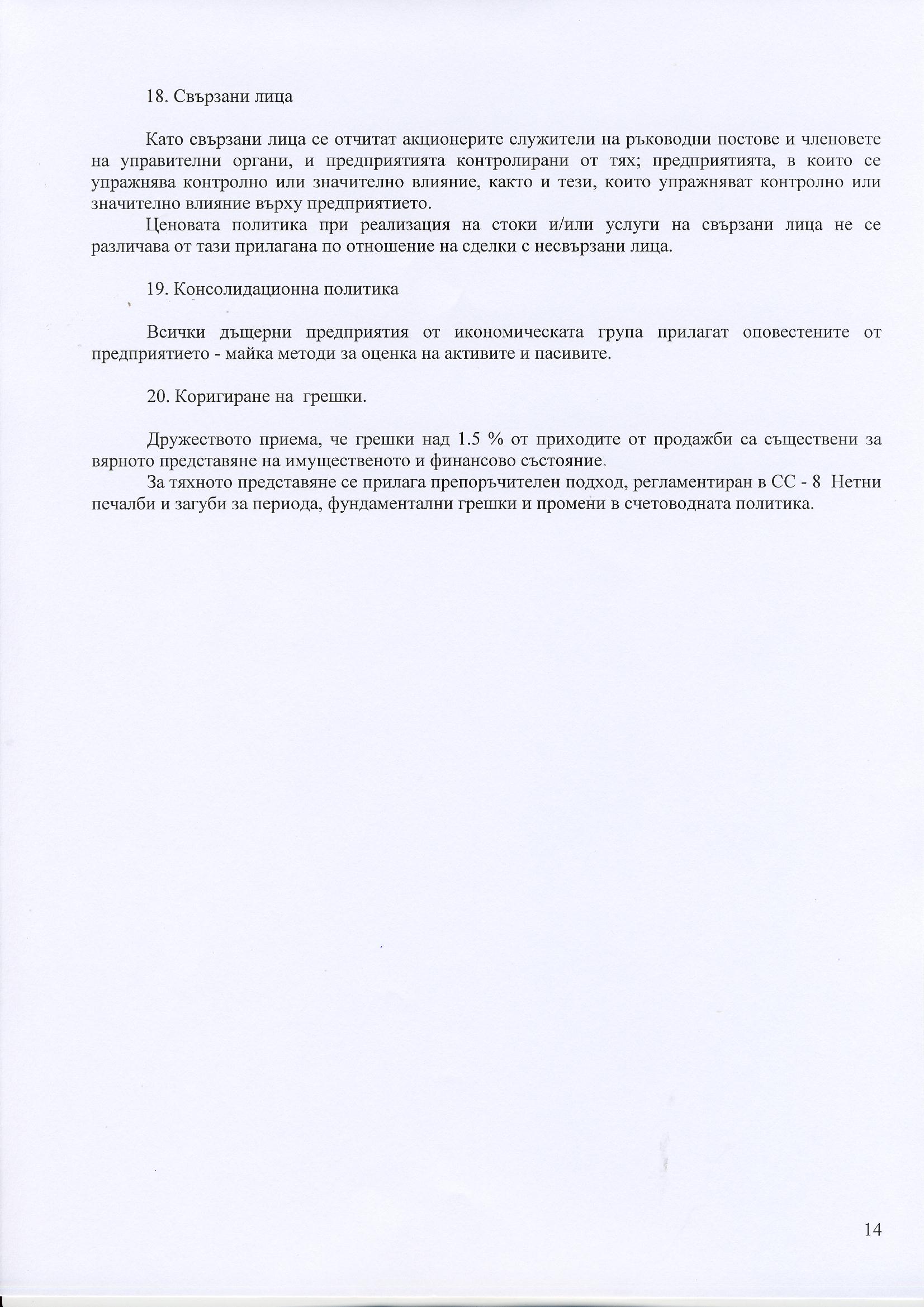 18. Свързани лица

Като свързани лица се отчитат акционерите служители на ръководни постове и членовете на управителни органи, и предприятията контролирани от тях; предприятията, в които се упражнява контролно или значително влияние, както и тези, които упражняват контролно или значително влияние върху предприятието.

Ценовата политика при реализация на стоки и/или услуги на свързани лица не се различава от тази прилагана по отношение на сделки с несвързани лица.

19. Консолидационна политика

Всички дъщерни предприятия от икономическата група прилагат оповестените от предприятието - майка методи за оценка на активите и пасивите.

20. Коригиране на грешки.

Дружеството приема, че грешки над 1.5 % от приходите от продажби са съществени за вярното представяне на имущественото и финансово състояние.

За тяхното представяне се прилага препоръчителен подход, регламентиран в СС - 8 Нетни печалби и загуби за периода, фундаментални грешки и промени в счетоводната политика.

14